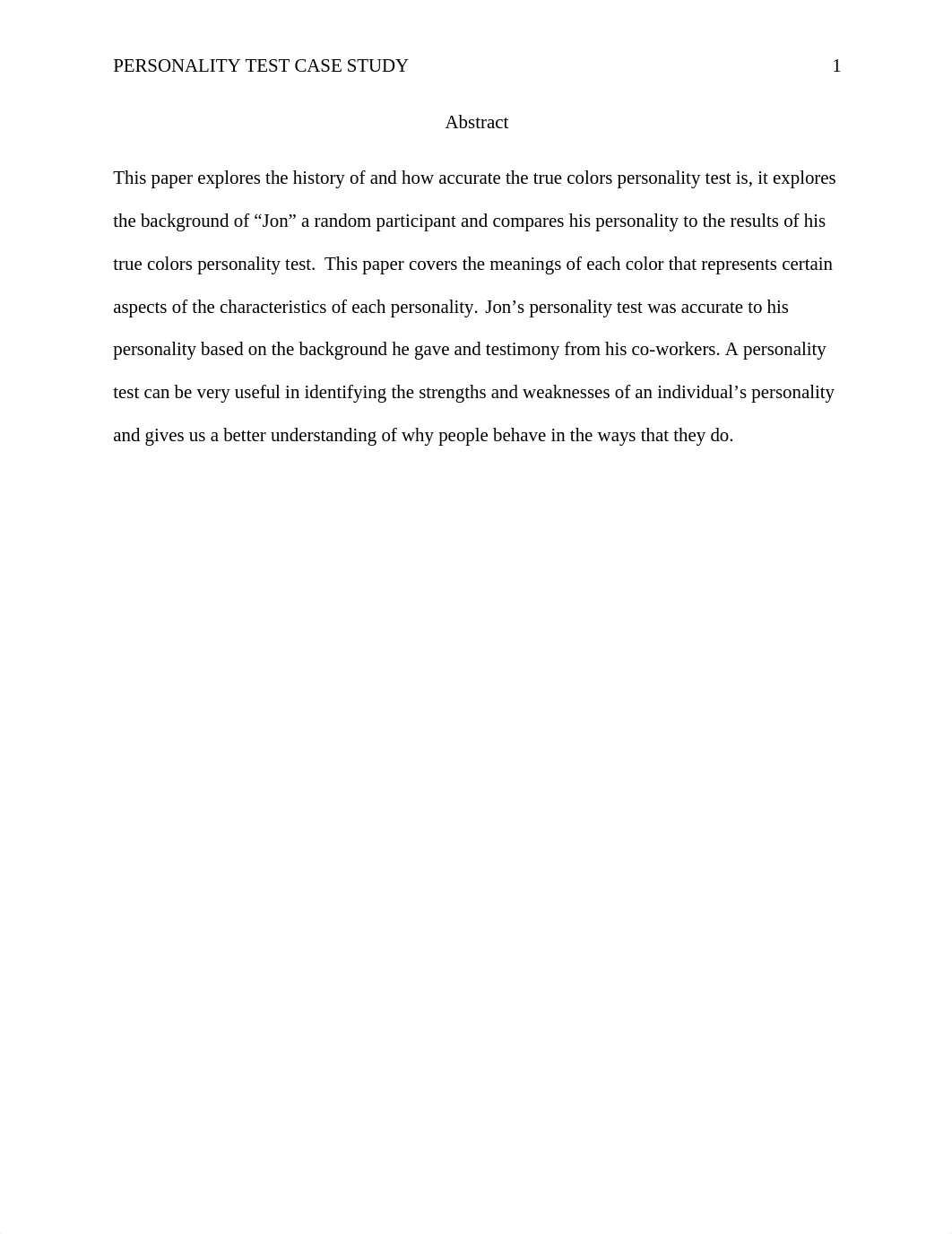 PERSONALITY TEST CASE STUDY 1

Abstract

This paper explores the history of and how accurate the true colors personality test is, it explores the background of “Jon” a random participant and compares his personality to the results of his true colors personality test. This paper covers the meanings of each color that represents certain aspects of the characteristics of each personality. Jon’s personality test was accurate to his personality based on the background he gave and testimony from his co-workers. A personality test can be very useful in identifying the strengths and weaknesses of an individual’s personality and gives us a better understanding of why people behave in the ways that they do.